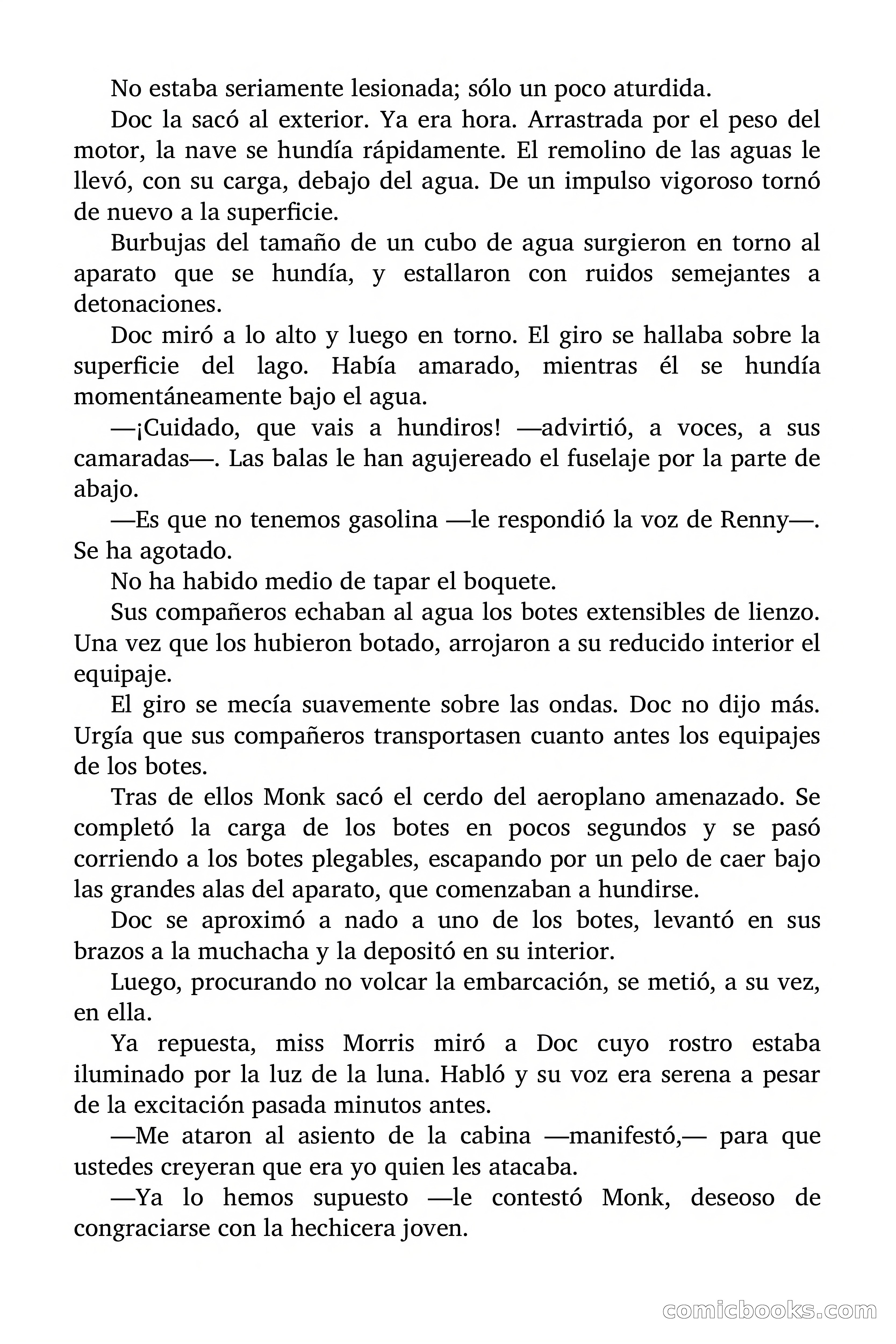 No estaba seriamente lesionada; sólo un poco aturdida.

Doc la sacó al exterior. Ya era hora. Arrastrada por el peso del motor, la nave se hundía rápidamente. El remolino de las aguas le llevó, con su carga, debajo del agua. De un impulso vigoroso tornó de nuevo a la superficie.

Burbujas del tamaño de un cubo de agua surgieron en torno al aparato que se hundía, y estallaron con ruidos semejantes a detonaciones.

Doc miró a lo alto y luego en torno. El giro se hallaba sobre la superficie del lago. Había amarado, mientras él se hundía momentáneamente bajo el agua.

—¡Cuidado, que vais a hundiros! —advirtió, a voces, a sus camaradas—. Las balas le han agujereado el fuselaje por la parte de abajo.

—Es que no tenemos gasolina —le respondió la voz de Renny—. Se ha agotado.

No ha habido medio de tapar el boquete.

Sus compañeros echaban al agua los botes extensibles de lienzo. Una vez que los hubieron botado, arrojaron a su reducido interior el equipaje.

El giro se mecía suavemente sobre las ondas. Doc no dijo más. Urgía que sus compañeros transportasen cuanto antes los equipajes de los botes.

Tras de ellos Monk sacó el cerdo del aeroplano amenazado. Se completó la carga de los botes en pocos segundos y se pasó corriendo a los botes plegables, escapando por un pelo de caer bajo las grandes alas del aparato, que comenzaban a hundirse.

Doc se aproximó a nado a uno de los botes, levantó en sus brazos a la muchacha y la depositó en su interior.

Luego, procurando no volcar la embarcación, se metió, a su vez, en ella.

Ya repuesta, miss Morris miró a Doc cuyo rostro estaba iluminado por la luz de la luna. Habló y su voz era serena a pesar de la excitación pasada minutos antes.

—Me ataron al asiento de la cabina —manifestó,— para que ustedes creyeran que era yo quien les atacaba.

—Ya lo hemos supuesto —le contestó Monk, deseoso de congraciarse con la hechicera joven.

comicbooks.com